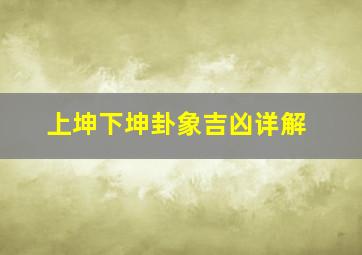 上坤下坤卦象吉凶详解